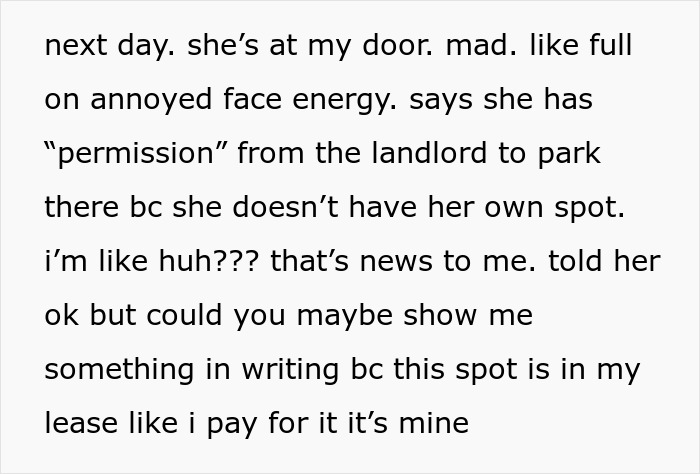 next day. she’s at my door. mad. like full on annoyed face energy. says she has “permission” from the landlord to park there bc she doesn’t have her own spot. i’m like huh??? that’s news to me. told her ok but could you maybe show me something in writing bc this spot is in my lease like i pay for it it’s mine